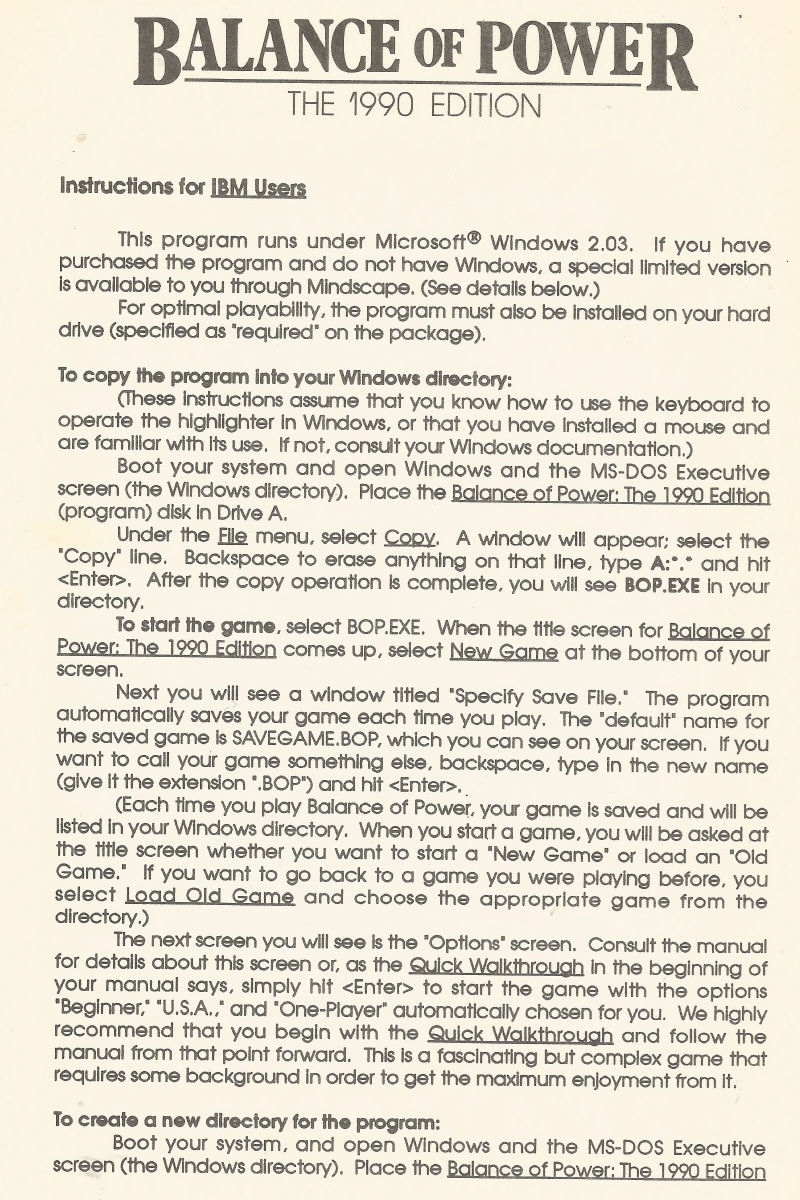 BALANCE OF POWER
THE 1990 EDITION

Instructions for IBM Users

This program runs under Microsoft® Windows 2.03. If you have purchased the program and do not have Windows, a special limited version is available to you through Mindscape. (See details below.)

For optimal playability, the program must also be installed on your hard drive (specified as "required" on the package).

To copy the program into your Windows directory:

(These instructions assume that you know how to use the keyboard to operate the highlighter in Windows, or that you have installed a mouse and are familiar with its use. If not, consult your Windows documentation.)

Boot your system and open Windows and the MS-DOS Executive screen (the Windows directory). Place the Balance of Power: The 1990 Edition (program) disk in Drive A.

Under the File menu, select Copy. A window will appear; select the "Copy" line. Backspace to erase anything on that line, type A:*.* and hit <Enter>. After the copy operation is complete, you will see BOP.EXE in your directory.

To start the game, select BOP.EXE. When the title screen for Balance of Power: The 1990 Edition comes up, select New Game at the bottom of your screen.

Next you will see a window titled "Specify Save File." The program automatically saves your game each time you play. The "default" name for the saved game is SAVEGAME.BOP, which you can see on your screen. If you want to call your game something else, backspace, type in the new name (give it the extension ".BOP") and hit <Enter>.

(Each time you play Balance of Power, your game is saved and will be listed in your Windows directory. When you start a game, you will be asked at the title screen whether you want to start a "New Game" or load an "Old Game." If you want to go back to a game you were playing before, you select Load Old Game and choose the appropriate game from the directory.)

The next screen you will see is the "Options" screen. Consult the manual for details about this screen or, as the Quick Walkthrough in the beginning of your manual says, simply hit <Enter> to start the game with the options "Beginner," "U.S.A.," and "One-Player" automatically chosen for you. We highly recommend that you begin with the Quick Walkthrough and follow the manual from that point forward. This is a fascinating but complex game that requires some background in order to get the maximum enjoyment from it.

To create a new directory for the program:

Boot your system, and open Windows and the MS-DOS Executive screen (the Windows directory). Place the Balance of Power: The 1990 Edition